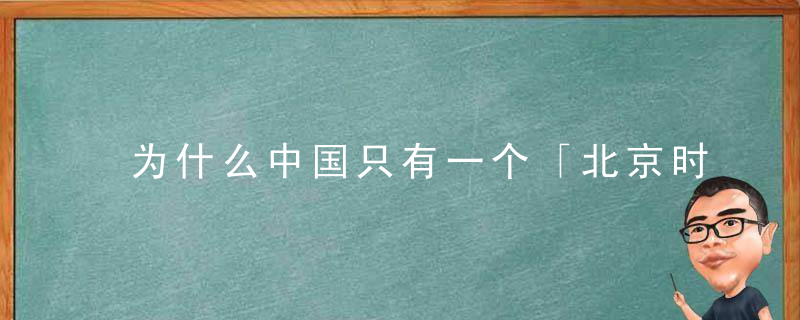 为什么中国只有一个「北京时